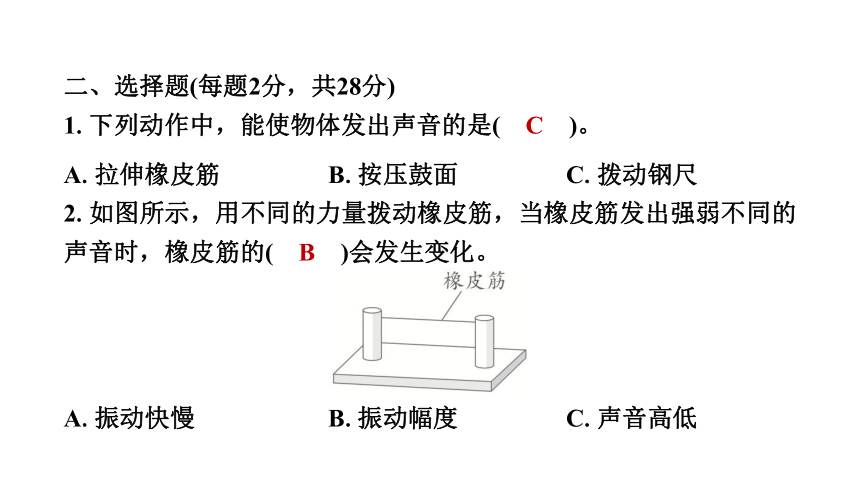 二、选择题(每题2分，共28分)

1. 下列动作中，能使物体发出声音的是( C )。

A. 拉伸橡皮筋　　B. 按压鼓面　　C. 拨动钢尺

2. 如图所示，用不同的力量拨动橡皮筋，当橡皮筋发出强弱不同的声音时，橡皮筋的( B )会发生变化。

橡皮筋

A. 振动快慢　　B. 振动幅度　　C. 声音高低